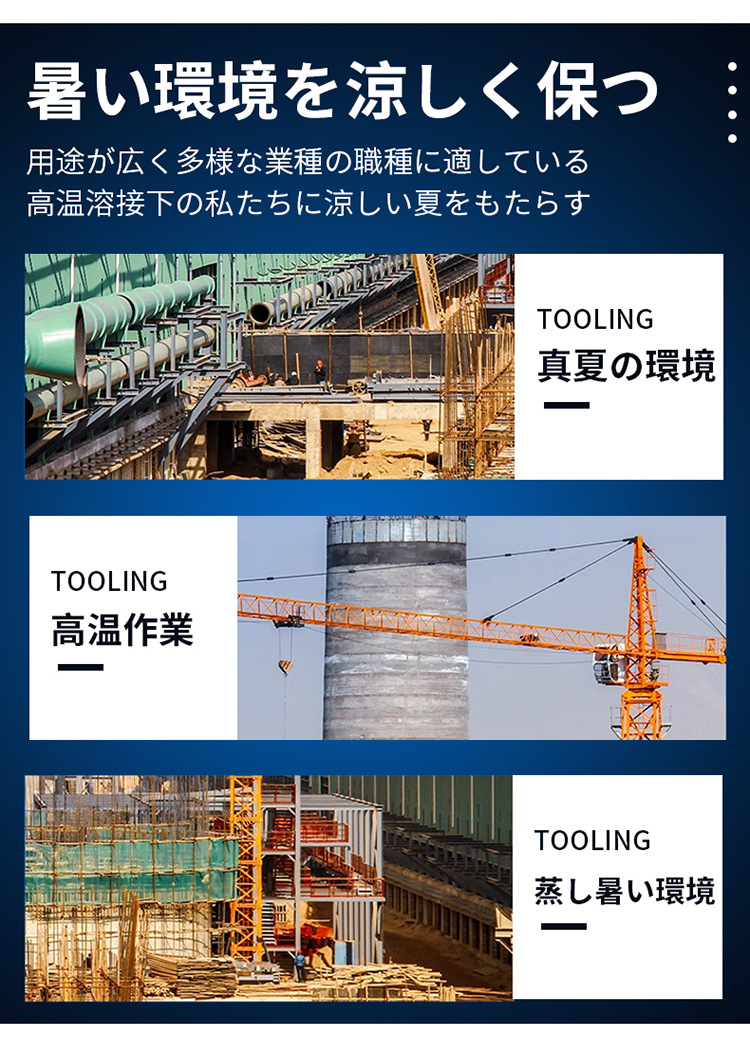 暑い環境を涼しく保つ

用途が広く多様な業種の職種に適している
高温溶接下の私たちに涼しい夏をもたらす

TOOLING
真夏の環境

TOOLING
高温作業

TOOLING
蒸し暑い環境